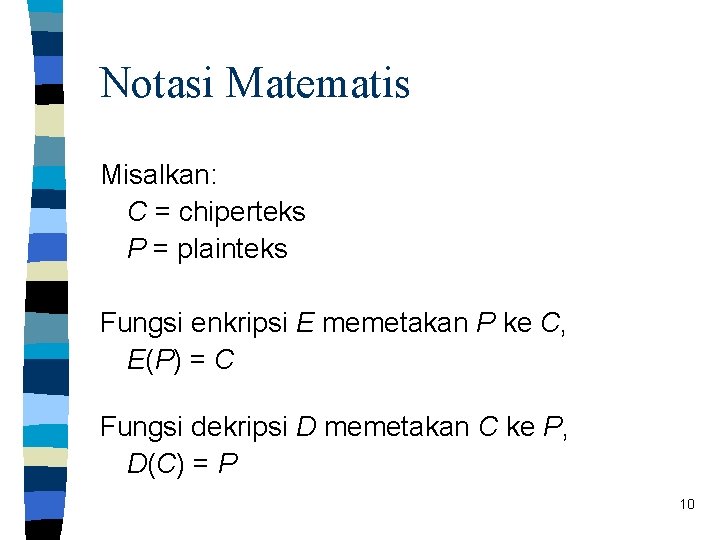 Notasi Matematis

Misalkan:
$C$ = chiperteks
$P$ = plainteks

Fungsi enkripsi $E$ memetakan $P$ ke $C$,
$E(P) = C$

Fungsi dekripsi $D$ memetakan $C$ ke $P$,
$D(C) = P$

10